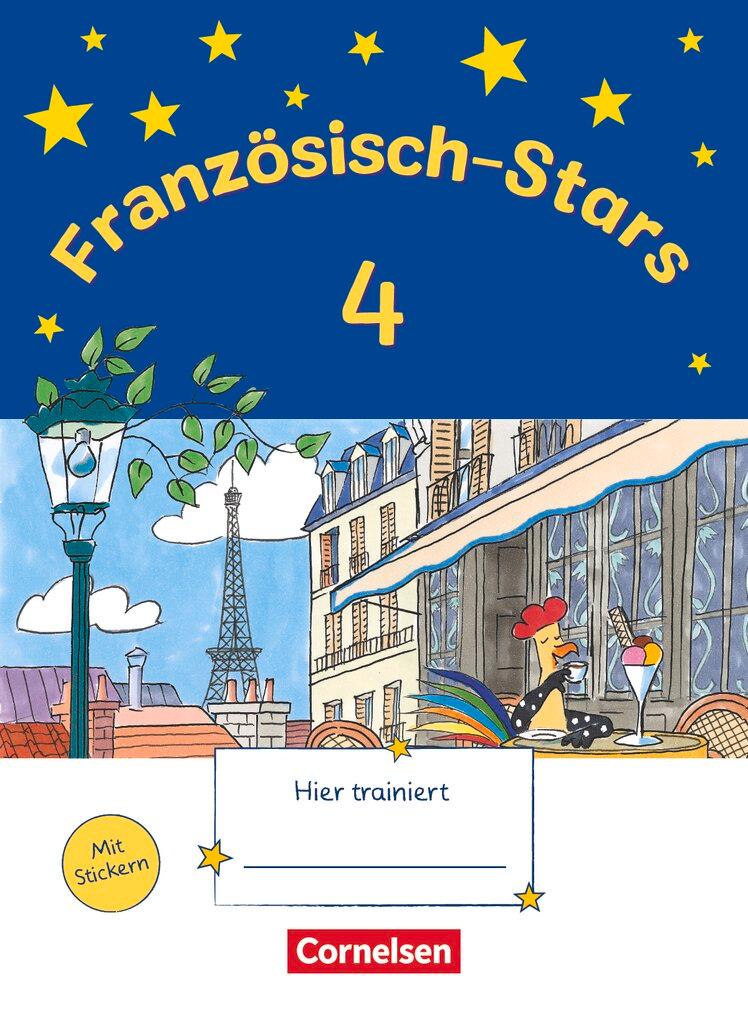 Französisch-Stars

4

Hier trainiert

Mit Stickern

Cornelsen